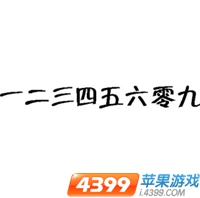 一二三四五六零九

4399 苹果游戏
i.4399.COM